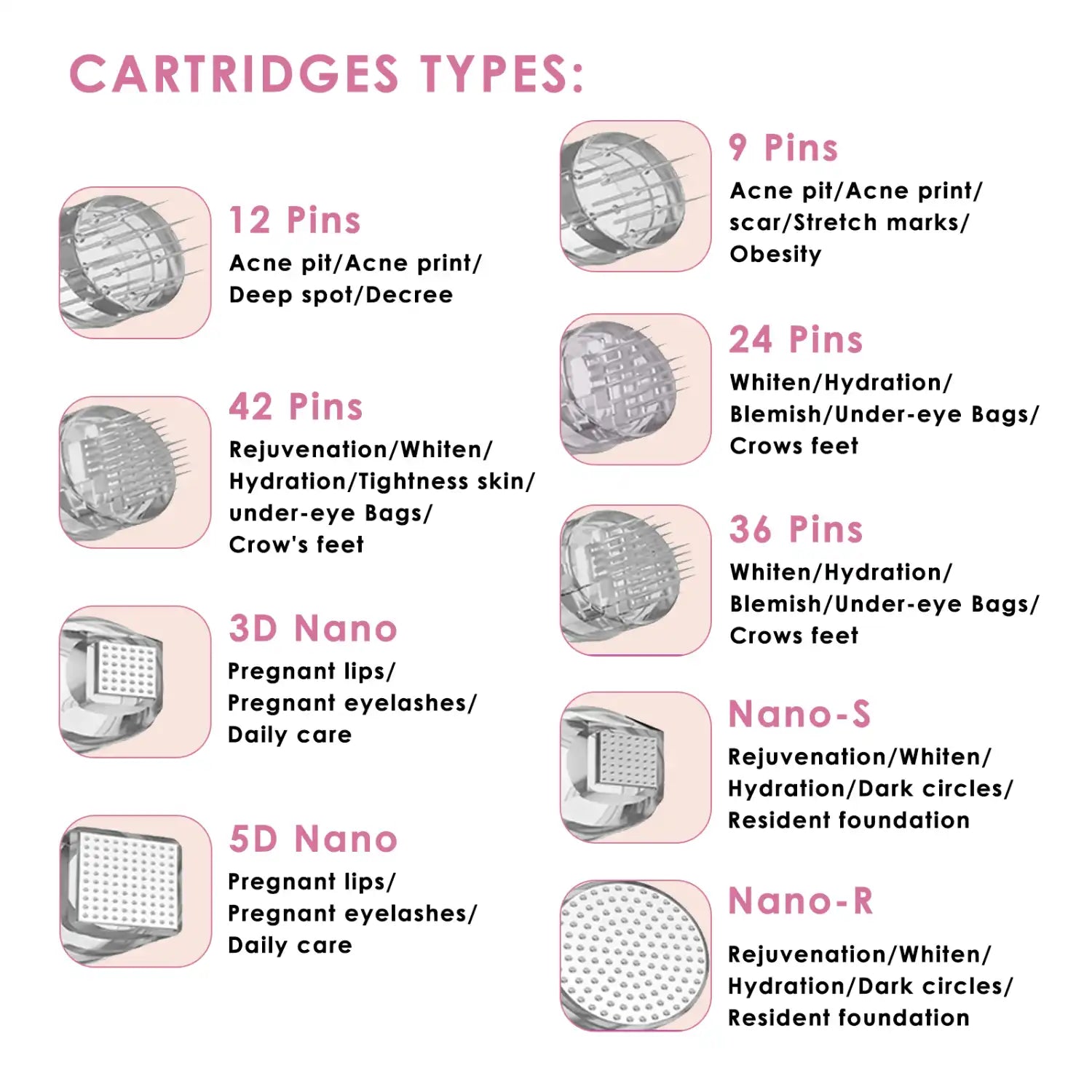 CARTRIDGES TYPES:

12 Pins
Acne pit/Acne print/
Deep spot/Decree

42 Pins
Rejuvenation/Whiten/
Hydration/Tightness skin/
under-eye Bags/
Crow's feet

3D Nano
Pregnant lips/
Pregnant eyelashes/
Daily care

5D Nano
Pregnant lips/
Pregnant eyelashes/
Daily care

9 Pins
Acne pit/Acne print/
scar/Stretch marks/
Obesity

24 Pins
Whiten/Hydration/
Blemish/Under-eye Bags/
Crows feet

36 Pins
Whiten/Hydration/
Blemish/Under-eye Bags/
Crows feet

Nano-S
Rejuvenation/Whiten/
Hydration/Dark circles/
Resident foundation

Nano-R
Rejuvenation/Whiten/
Hydration/Dark circles/
Resident foundation